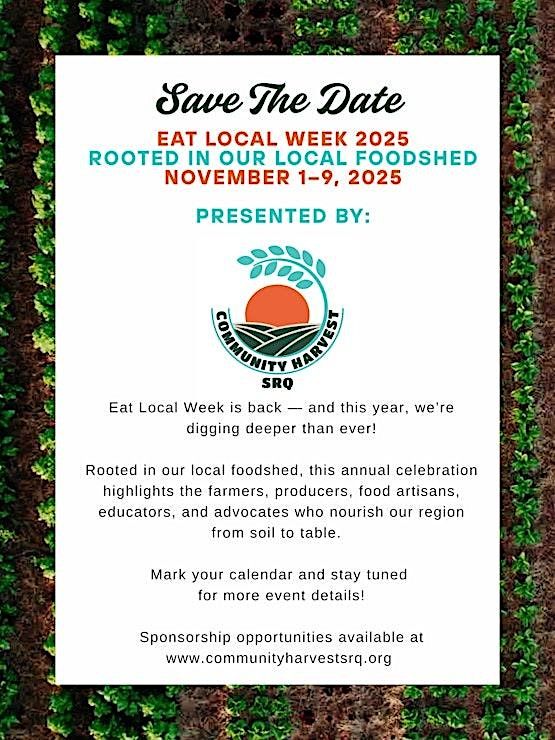 Save The Date

EAT LOCAL WEEK 2025
ROOTED IN OUR LOCAL FOODSHED
NOVEMBER 1–9, 2025

PRESENTED BY:

COMMUNITY HARVEST
SRQ

Eat Local Week is back — and this year, we're digging deeper than ever!

Rooted in our local foodshed, this annual celebration highlights the farmers, producers, food artisans, educators, and advocates who nourish our region from soil to table.

Mark your calendar and stay tuned for more event details!

Sponsorship opportunities available at www.communityharvestsrq.org